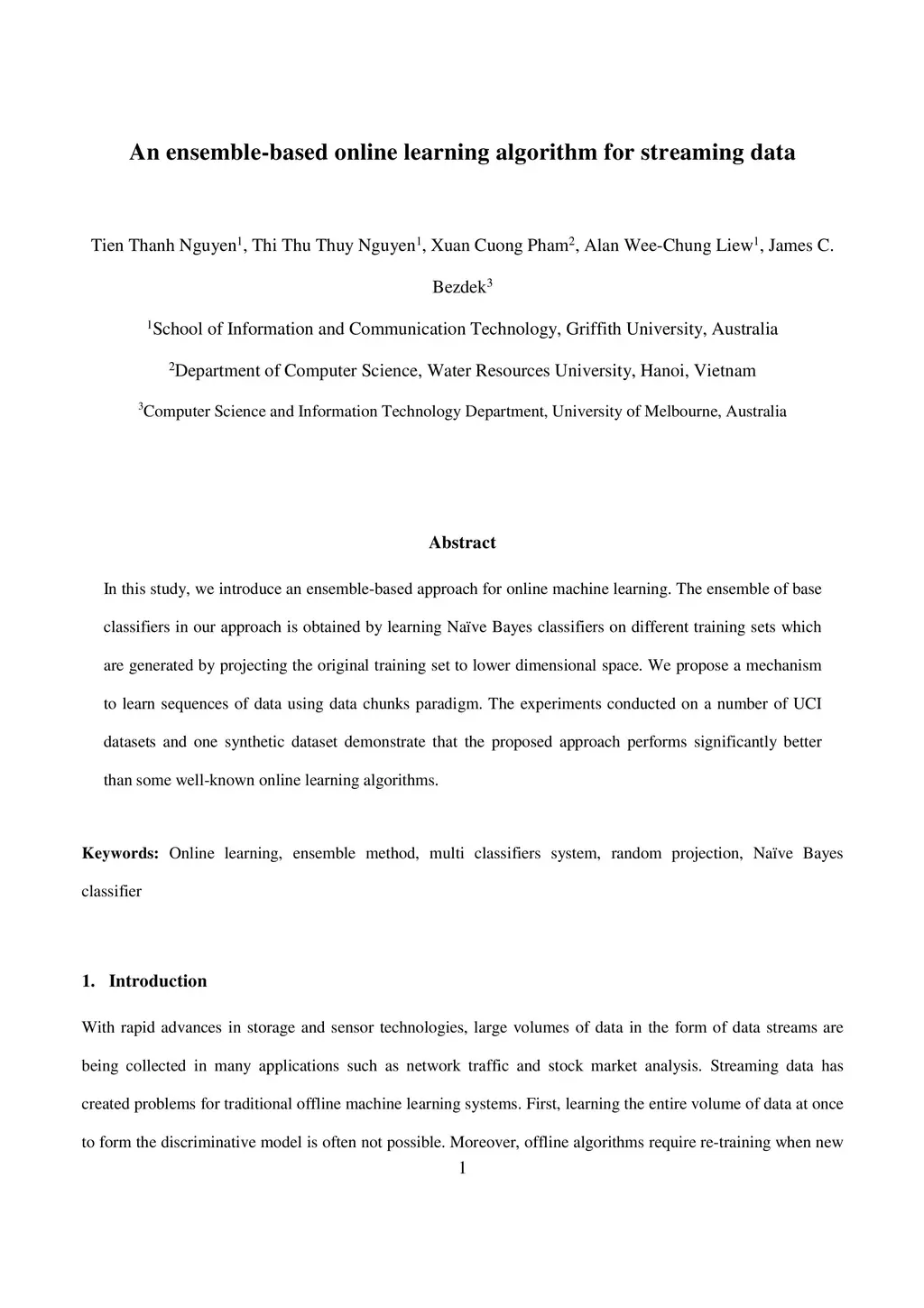 An ensemble-based online learning algorithm for streaming data

Tien Thanh Nguyen$^1$, Thi Thu Thuy Nguyen$^1$, Xuan Cuong Pham$^2$, Alan Wee-Chung Liew$^1$, James C. Bezdek$^3$

$^1$School of Information and Communication Technology, Griffith University, Australia

$^2$Department of Computer Science, Water Resources University, Hanoi, Vietnam

$^3$Computer Science and Information Technology Department, University of Melbourne, Australia

Abstract

In this study, we introduce an ensemble-based approach for online machine learning. The ensemble of base classifiers in our approach is obtained by learning Naïve Bayes classifiers on different training sets which are generated by projecting the original training set to lower dimensional space. We propose a mechanism to learn sequences of data using data chunks paradigm. The experiments conducted on a number of UCI datasets and one synthetic dataset demonstrate that the proposed approach performs significantly better than some well-known online learning algorithms.

Keywords: Online learning, ensemble method, multi classifiers system, random projection, Naïve Bayes classifier

1. Introduction

With rapid advances in storage and sensor technologies, large volumes of data in the form of data streams are being collected in many applications such as network traffic and stock market analysis. Streaming data has created problems for traditional offline machine learning systems. First, learning the entire volume of data at once to form the discriminative model is often not possible. Moreover, offline algorithms require re-training when new

1